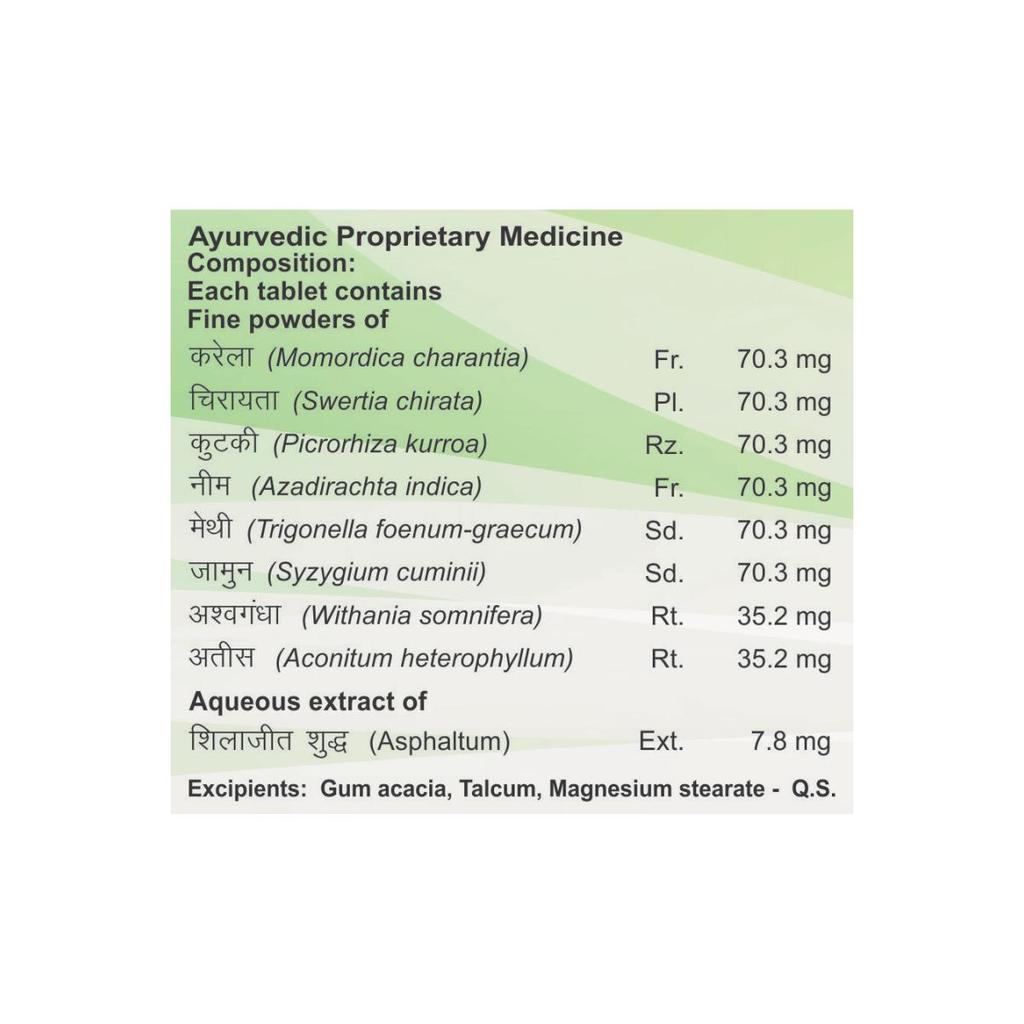 Ayurvedic Proprietary Medicine
Composition:
Each tablet contains
Fine powders of

| | | |
|---|---|---|
| करेला (Momordica charantia) | Fr. | 70.3 mg |
| चिरायता (Swertia chirata) | Pl. | 70.3 mg |
| कुटकी (Picrorhiza kurroa) | Rz. | 70.3 mg |
| नीम (Azadirachta indica) | Fr. | 70.3 mg |
| मेथी (Trigonella foenum-graecum) | Sd. | 70.3 mg |
| जामुन (Syzygium cuminii) | Sd. | 70.3 mg |
| अश्वगंधा (Withania somnifera) | Rt. | 35.2 mg |
| अतीस (Aconitum heterophyllum) | Rt. | 35.2 mg |

Aqueous extract of

| | | |
|---|---|---|
| शिलाजीत शुद्ध (Asphaltum) | Ext. | 7.8 mg |

Excipients: Gum acacia, Talcum, Magnesium stearate - Q.S.